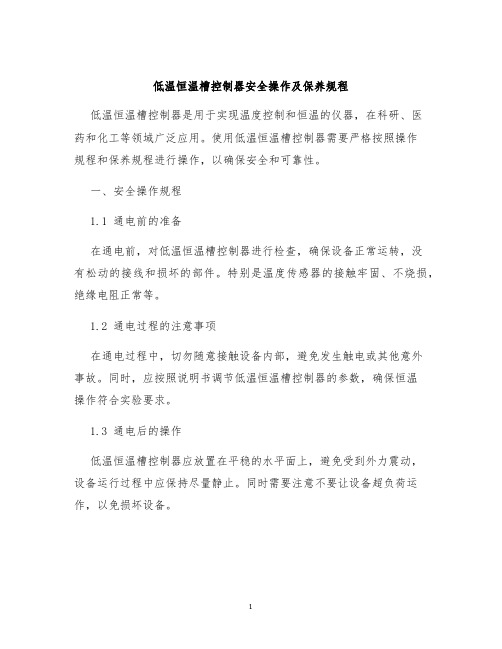 低温恒温槽控制器安全操作及保养规程

低温恒温槽控制器是用于实现温度控制和恒温的仪器，在科研、医药和化工等领域广泛应用。使用低温恒温槽控制器需要严格按照操作规程和保养规程进行操作，以确保安全和可靠性。

一、安全操作规程

1.1 通电前的准备

在通电前，对低温恒温槽控制器进行检查，确保设备正常运转，没有松动的接线和损坏的部件。特别是温度传感器的接触牢固、不烧损，绝缘电阻正常等。

1.2 通电过程的注意事项

在通电过程中，切勿随意接触设备内部，避免发生触电或其他意外事故。同时，应按照说明书调节低温恒温槽控制器的参数，确保恒温操作符合实验要求。

1.3 通电后的操作

低温恒温槽控制器应放置在平稳的水平面上，避免受到外力震动，设备运行过程中应保持尽量静止。同时需要注意不要让设备超负荷运作，以免损坏设备。

1